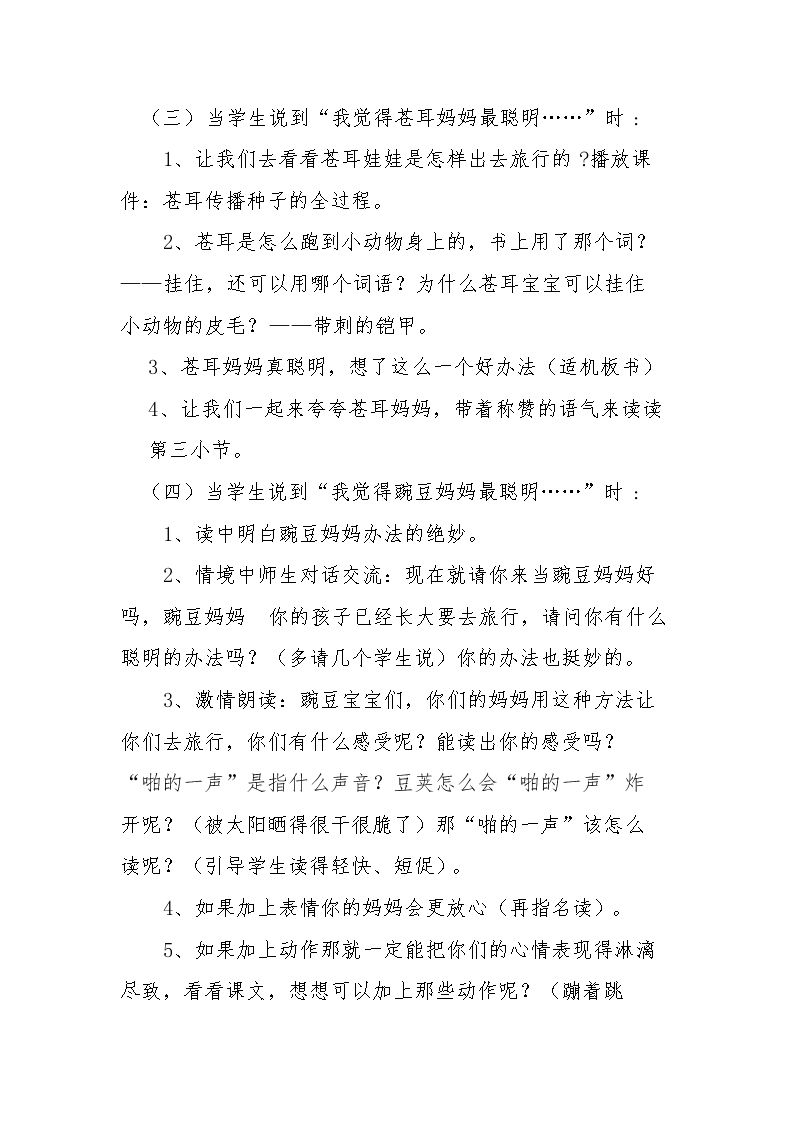 （三）当学生说到“我觉得苍耳妈妈最聪明……”时：

1、让我们去看看苍耳娃娃是怎样出去旅行的？播放课件：苍耳传播种子的全过程。

2、苍耳是怎么跑到小动物身上的，书上用了那个词？——挂住，还可以用哪个词语？为什么苍耳宝宝可以挂住小动物的皮毛？——带刺的铠甲。

3、苍耳妈妈真聪明，想了这么一个好办法（适机板书）

4、让我们一起来夸夸苍耳妈妈，带着称赞的语气来读读第三小节。

（四）当学生说到“我觉得豌豆妈妈最聪明……”时：

1、读中明白豌豆妈妈办法的绝妙。

2、情境中师生对话交流：现在就请你来当豌豆妈妈好吗，豌豆妈妈 你的孩子已经长大要去旅行，请问你有什么聪明的办法吗？（多请几个学生说）你的办法也挺妙的。

3、激情朗读：豌豆宝宝们，你们的妈妈用这种方法让你们去旅行，你们有什么感受呢？能读出你的感受吗？“啪的一声”是指什么声音？豆荚怎么会“啪的一声”炸开呢？（被太阳晒得很干很脆了）那“啪的一声”该怎么读呢？（引导学生读得轻快、短促）。

4、如果加上表情你的妈妈会更放心（再指名读）。

5、如果加上动作那就一定能把你们的心情表现得淋漓尽致，看看课文，想想可以加上那些动作呢？（蹦着跳